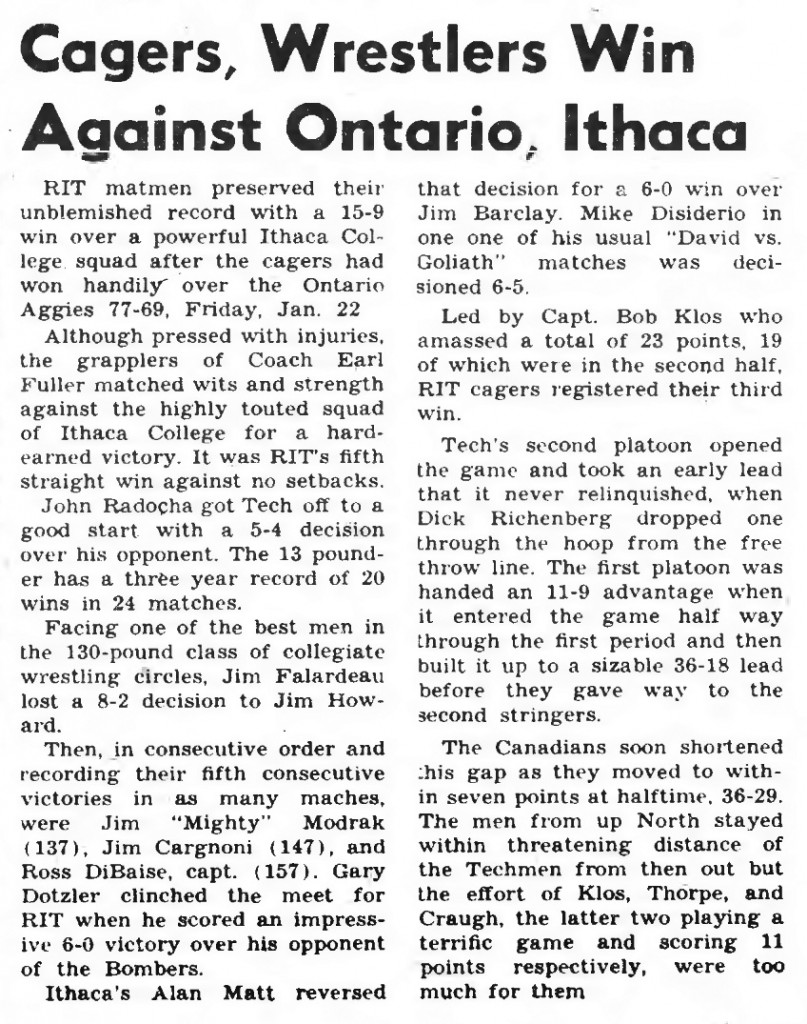 Cagers, Wrestlers Win Against Ontario, Ithaca

RIT matmen preserved their unblemished record with a 15-9 win over a powerful Ithaca College squad after the cagers had won handily over the Ontario Aggies 77-69, Friday, Jan. 22

Although pressed with injuries, the grapplers of Coach Earl Fuller matched wits and strength against the highly touted squad of Ithaca College for a hard-earned victory. It was RIT's fifth straight win against no setbacks.

John Radocha got Tech off to a good start with a 5-4 decision over his opponent. The 13 pounder has a three year record of 20 wins in 24 matches.

Facing one of the best men in the 130-pound class of collegiate wrestling circles, Jim Falardeau lost a 8-2 decision to Jim Howard.

Then, in consecutive order and recording their fifth consecutive victories in as many maches, were Jim "Mighty" Modrak (137), Jim Cargnoni (147), and Ross DiBaise, capt. (157). Gary Dotzler clinched the meet for RIT when he scored an impressive 6-0 victory over his opponent of the Bombers.

Ithaca's Alan Matt reversed that decision for a 6-0 win over Jim Barclay. Mike Disiderio in one one of his usual "David vs. Goliath" matches was decisioned 6-5.

Led by Capt. Bob Klos who amassed a total of 23 points, 19 of which were in the second half, RIT cagers registered their third win.

Tech's second platoon opened the game and took an early lead that it never relinquished, when Dick Richenberg dropped one through the hoop from the free throw line. The first platoon was handed an 11-9 advantage when it entered the game half way through the first period and then built it up to a sizable 36-18 lead before they gave way to the second stringers.

The Canadians soon shortened this gap as they moved to within seven points at halftime, 36-29. The men from up North stayed within threatening distance of the Techmen from then out but the effort of Klos, Thorpe, and Craugh, the latter two playing a terrific game and scoring 11 points respectively, were too much for them